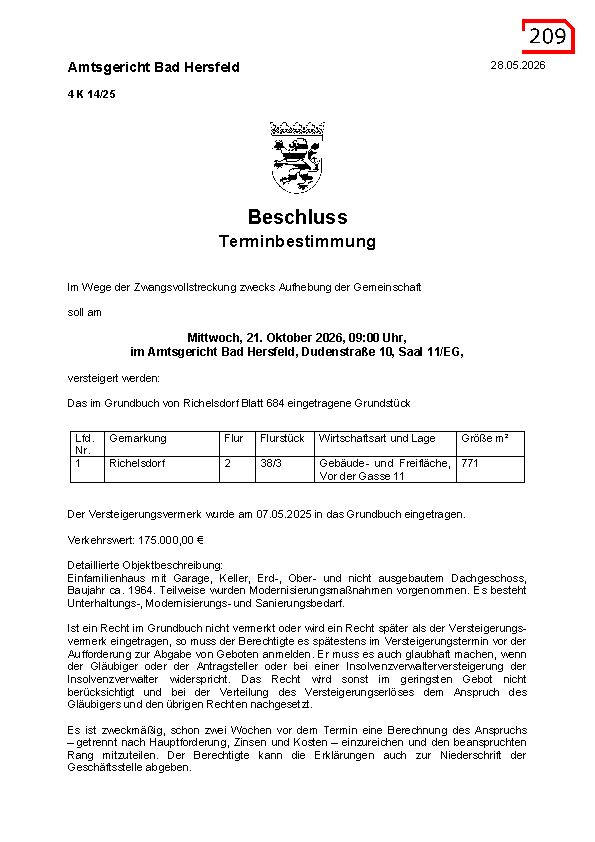 209

Amtsgericht Bad Hersfeld

28.05.2026

4 K 14/25

Beschluss
Terminbestimmung

Im Wege der Zwangsvollstreckung zwecks Aufhebung der Gemeinschaft

soll am

Mittwoch, 21. Oktober 2026, 09:00 Uhr,
im Amtsgericht Bad Hersfeld, Dudenstraße 10, Saal 11/EG,

versteigert werden:

Das im Grundbuch von Richelsdorf Blatt 684 eingetragene Grundstück

| Lfd. Nr. | Gemarkung | Flur | Flurstück | Wirtschaftsart und Lage | Größe m² |
|---|---|---|---|---|---|
| 1 | Richelsdorf | 2 | 38/3 | Gebäude- und Freifläche, Vor der Gasse 11 | 771 |

Der Versteigerungsvermerk wurde am 07.05.2025 in das Grundbuch eingetragen.

Verkehrswert: 175.000,00 €

Detaillierte Objektbeschreibung:
Einfamilienhaus mit Garage, Keller, Erd-, Ober- und nicht ausgebautem Dachgeschoss, Baujahr ca. 1964. Teilweise wurden Modernisierungsmaßnahmen vorgenommen. Es besteht Unterhaltungs-, Modernisierungs- und Sanierungsbedarf.

Ist ein Recht im Grundbuch nicht vermerkt oder wird ein Recht später als der Versteigerungsvermerk eingetragen, so muss der Berechtigte es spätestens im Versteigerungstermin vor der Aufforderung zur Abgabe von Geboten anmelden. Er muss es auch glaubhaft machen, wenn der Gläubiger oder der Antragsteller oder bei einer Insolvenzverwalterversteigerung der Insolvenzverwalter widerspricht. Das Recht wird sonst im geringsten Gebot nicht berücksichtigt und bei der Verteilung des Versteigerungserlöses dem Anspruch des Gläubigers und den übrigen Rechten nachgesetzt.

Es ist zweckmäßig, schon zwei Wochen vor dem Termin eine Berechnung des Anspruchs – getrennt nach Hauptforderung, Zinsen und Kosten – einzureichen und den beanspruchten Rang mitzuteilen. Der Berechtigte kann die Erklärungen auch zur Niederschrift der Geschäftsstelle abgeben.